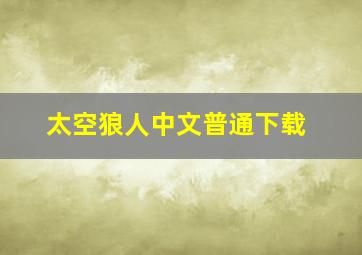 太空狼人中文普通下载